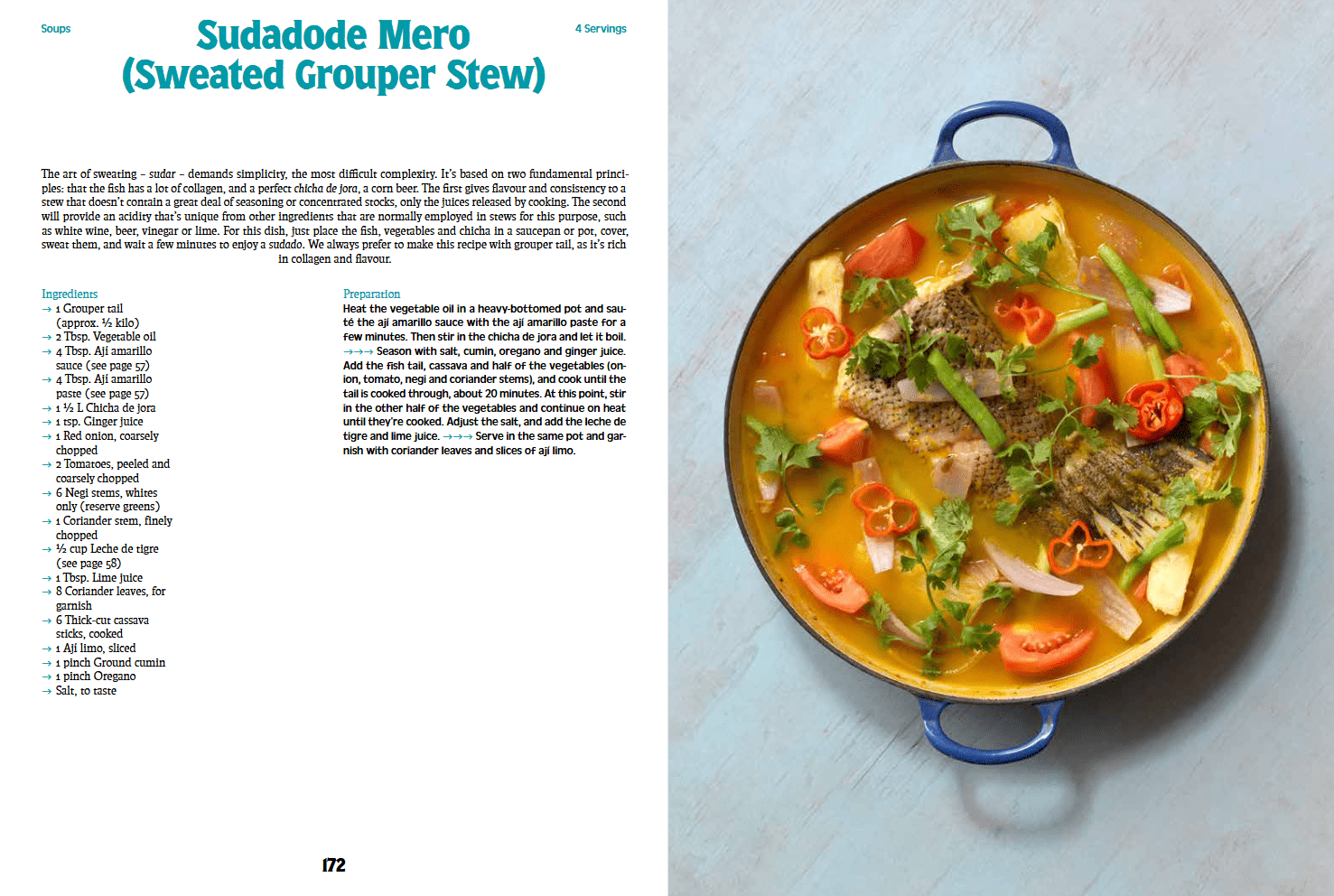 Soups

Sudadode Mero (Sweated Grouper Stew)

4 Servings

The art of sweating – sudar – demands simplicity, the most difficult complexity. It's based on two fundamental principles: that the fish has a lot of collagen, and a perfect chicha de jora, a corn beer. The first gives flavour and consistency to a stew that doesn't contain a great deal of seasoning or concentrated stocks, only the juices released by cooking. The second will provide an acidity that's unique from other ingredients that are normally employed in stews for this purpose, such as white wine, beer, vinegar or lime. For this dish, just place the fish, vegetables and chicha in a saucepan or pot, cover, sweat them, and wait a few minutes to enjoy a sudado. We always prefer to make this recipe with grouper tail, as it's rich in collagen and flavour.

Ingredients
→ 1 Grouper tail (approx. ½ kilo)
→ 2 Tbsp. Vegetable oil
→ 4 Tbsp. Ají amarillo sauce (see page 57)
→ 4 Tbsp. Ají amarillo paste (see page 57)
→ 1 ½ L Chicha de jora
→ 1 tsp. Ginger juice
→ 1 Red onion, coarsely chopped
→ 2 Tomatoes, peeled and coarsely chopped
→ 6 Negi stems, whites only (reserve greens)
→ 1 Coriander stem, finely chopped
→ ½ cup Leche de tigre (see page 58)
→ 1 Tbsp. Lime juice
→ 8 Coriander leaves, for garnish
→ 6 Thick-cut cassava sticks, cooked
→ 1 Ají limo, sliced
→ 1 pinch Ground cumin
→ 1 pinch Oregano
→ Salt, to taste

Preparation
Heat the vegetable oil in a heavy-bottomed pot and sauté the ají amarillo sauce with the ají amarillo paste for a few minutes. Then stir in the chicha de jora and let it boil. →→→ Season with salt, cumin, oregano and ginger juice. Add the fish tail, cassava and half of the vegetables (onion, tomato, negi and coriander stems), and cook until the tail is cooked through, about 20 minutes. At this point, stir in the other half of the vegetables and continue on heat until they're cooked. Adjust the salt, and add the leche de tigre and lime juice. →→→ Serve in the same pot and garnish with coriander leaves and slices of ají limo.

172